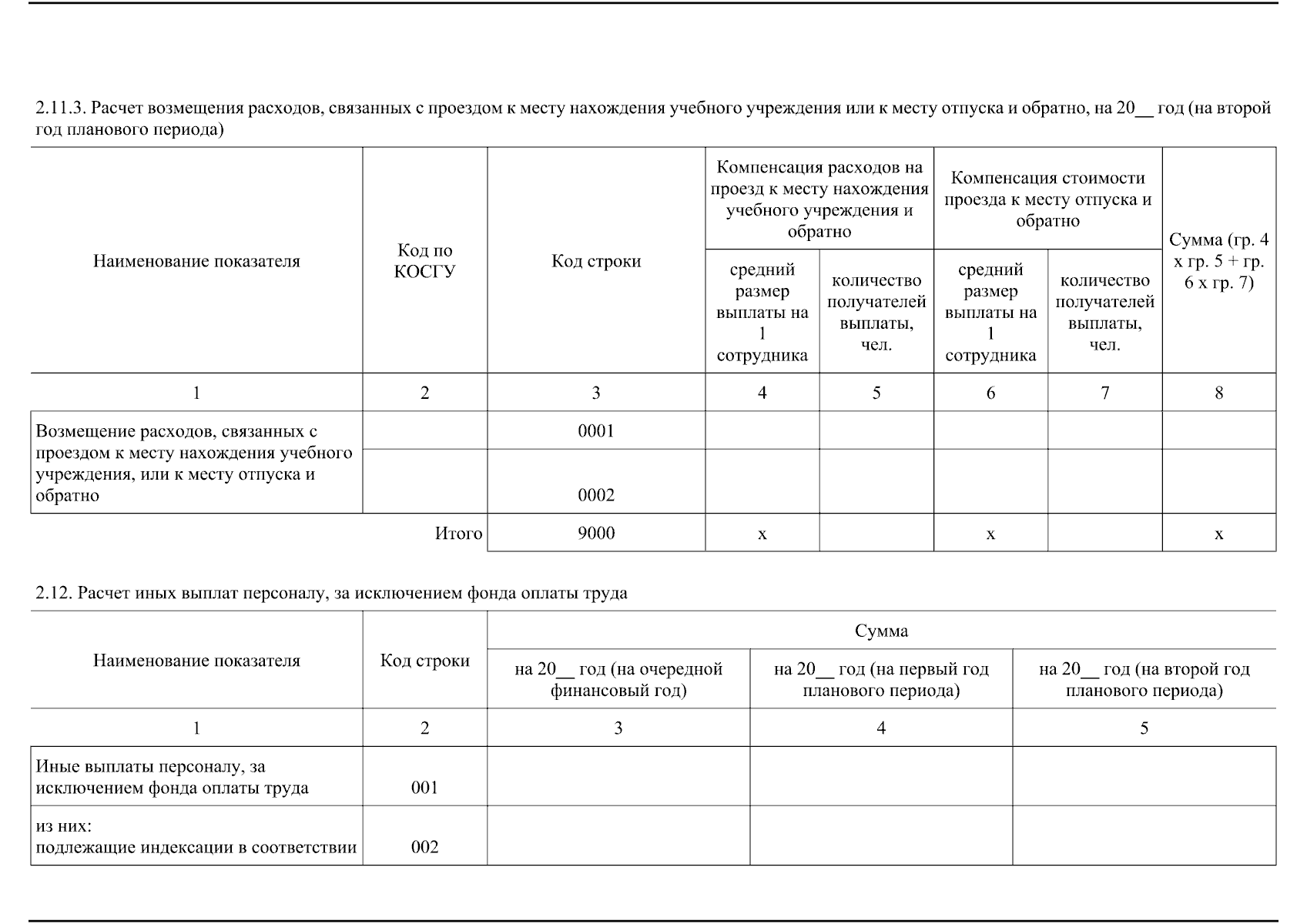 2.11.3. Расчет возмещения расходов, связанных с проездом к месту нахождения учебного учреждения или к месту отпуска и обратно, на 20__ год (на второй год планового периода)

| Наименование показателя | Код по КОСГУ | Код строки | Компенсация расходов на проезд к месту нахождения учебного учреждения и обратно: средний размер выплаты на 1 сотрудника | Компенсация расходов на проезд к месту нахождения учебного учреждения и обратно: количество получателей выплаты, чел. | Компенсация стоимости проезда к месту отпуска и обратно: средний размер выплаты на 1 сотрудника | Компенсация стоимости проезда к месту отпуска и обратно: количество получателей выплаты, чел. | Сумма (гр. 4 х гр. 5 + гр. 6 х гр. 7) |
|---|---|---|---|---|---|---|---|
| 1 | 2 | 3 | 4 | 5 | 6 | 7 | 8 |
| Возмещение расходов, связанных с проездом к месту нахождения учебного учреждения, или к месту отпуска и обратно | | 0001 | | | | | |
| | | 0002 | | | | | |
| | Итого | 9000 | х | | х | | х |

2.12. Расчет иных выплат персоналу, за исключением фонда оплаты труда

| Наименование показателя | Код строки | Сумма: на 20__ год (на очередной финансовый год) | Сумма: на 20__ год (на первый год планового периода) | Сумма: на 20__ год (на второй год планового периода) |
|---|---|---|---|---|
| 1 | 2 | 3 | 4 | 5 |
| Иные выплаты персоналу, за исключением фонда оплаты труда | 001 | | | |
| из них: подлежащие индексации в соответствии | 002 | | | |